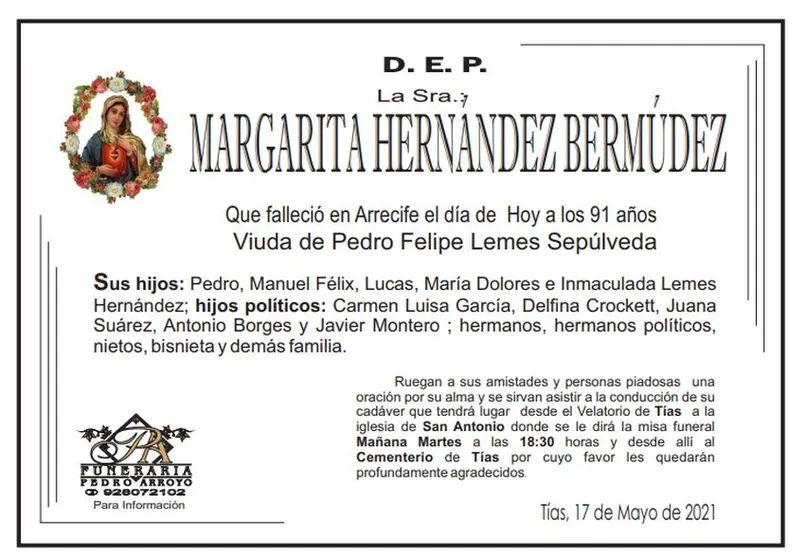 D. E. P.

La Sra.:

MARGARITA HERNÁNDEZ BERMÚDEZ

Que falleció en Arrecife el día de Hoy a los 91 años
Viuda de Pedro Felipe Lemes Sepúlveda

Sus hijos: Pedro, Manuel Félix, Lucas, María Dolores e Inmaculada Lemes Hernández; hijos políticos: Carmen Luisa García, Delfina Crockett, Juana Suárez, Antonio Borges y Javier Montero ; hermanos, hermanos políticos, nietos, bisnieta y demás familia.

Ruegan a sus amistades y personas piadosas una oración por su alma y se sirvan asistir a la conducción de su cadáver que tendrá lugar desde el Velatorio de Tías a la iglesia de San Antonio donde se le dirá la misa funeral Mañana Martes a las 18:30 horas y desde allí al Cementerio de Tías por cuyo favor les quedarán profundamente agradecidos.

PA
FUNERARIA
PEDRO ARROYO
928072102
Para Información

Tías, 17 de Mayo de 2021